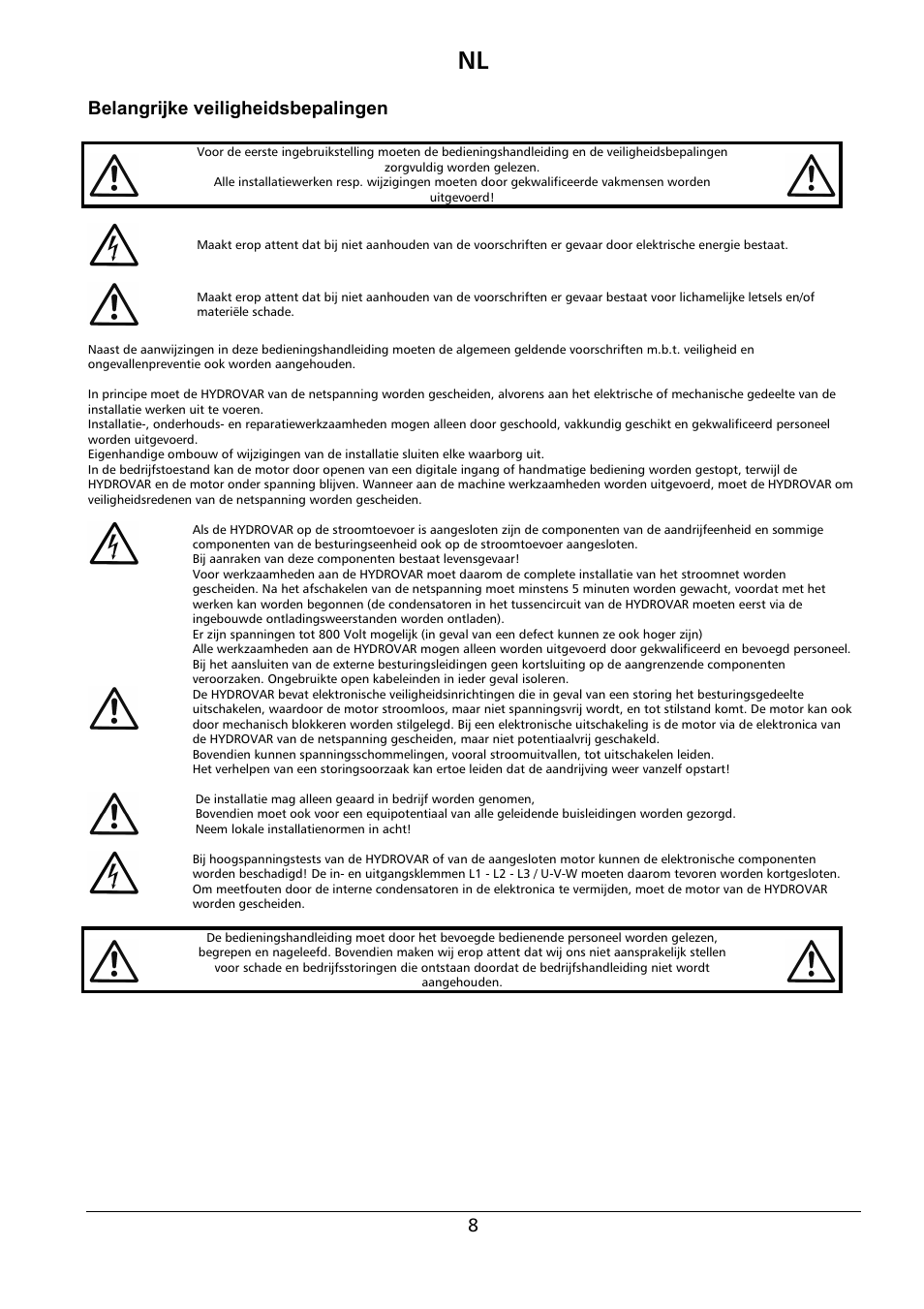 NL

Belangrijke veiligheidsbepalingen

Voor de eerste ingebruikstelling moeten de bedieningshandleiding en de veiligheidsbepalingen zorgvuldig worden gelezen.
Alle installatiewerken resp. wijzigingen moeten door gekwalificeerde vakmensen worden uitgevoerd!

Maakt erop attent dat bij niet aanhouden van de voorschriften er gevaar door elektrische energie bestaat.

Maakt erop attent dat bij niet aanhouden van de voorschriften er gevaar bestaat voor lichamelijke letsels en/of materiële schade.

Naast de aanwijzingen in deze bedieningshandleiding moeten de algemeen geldende voorschriften m.b.t. veiligheid en ongevallenpreventie ook worden aangehouden.

In principe moet de HYDROVAR van de netspanning worden gescheiden, alvorens aan het elektrische of mechanische gedeelte van de installatie werken uit te voeren.
Installatie-, onderhouds- en reparatiewerkzaamheden mogen alleen door geschoold, vakkundig geschikt en gekwalificeerd personeel worden uitgevoerd.
Eigenhandige ombouw of wijzigingen van de installatie sluiten elke waarborg uit.
In de bedrijfstoestand kan de motor door openen van een digitale ingang of handmatige bediening worden gestopt, terwijl de HYDROVAR en de motor onder spanning blijven. Wanneer aan de machine werkzaamheden worden uitgevoerd, moet de HYDROVAR om veiligheidsredenen van de netspanning worden gescheiden.

Als de HYDROVAR op de stroomtoevoer is aangesloten zijn de componenten van de aandrijfeenheid en sommige componenten van de besturingseenheid ook op de stroomtoevoer aangesloten.
Bij aanraken van deze componenten bestaat levensgevaar!
Voor werkzaamheden aan de HYDROVAR moet daarom de complete installatie van het stroomnet worden gescheiden. Na het afschakelen van de netspanning moet minstens 5 minuten worden gewacht, voordat met het werken kan worden begonnen (de condensatoren in het tussencircuit van de HYDROVAR moeten eerst via de ingebouwde ontladingsweerstanden worden ontladen).
Er zijn spanningen tot 800 Volt mogelijk (in geval van een defect kunnen ze ook hoger zijn)
Alle werkzaamheden aan de HYDROVAR mogen alleen worden uitgevoerd door gekwalificeerd en bevoegd personeel.
Bij het aansluiten van de externe besturingsleidingen geen kortsluiting op de aangrenzende componenten veroorzaken. Ongebruikte open kabeleinden in ieder geval isoleren.
De HYDROVAR bevat elektronische veiligheidsinrichtingen die in geval van een storing het besturingsgedeelte uitschakelen, waardoor de motor stroomloos, maar niet spanningsvrij wordt, en tot stilstand komt. De motor kan ook door mechanisch blokkeren worden stilgelegd. Bij een elektronische uitschakeling is de motor via de elektronica van de HYDROVAR van de netspanning gescheiden, maar niet potentiaalvrij geschakeld.
Bovendien kunnen spanningsschommelingen, vooral stroomuitvallen, tot uitschakelen leiden.
Het verhelpen van een storingsoorzaak kan ertoe leiden dat de aandrijving weer vanzelf opstart!

De installatie mag alleen geaard in bedrijf worden genomen,
Bovendien moet ook voor een equipotentiaal van alle geleidende buisleidingen worden gezorgd.
Neem lokale installatienormen in acht!

Bij hoogspanningstests van de HYDROVAR of van de aangesloten motor kunnen de elektronische componenten worden beschadigd! De in- en uitgangsklemmen L1 - L2 - L3 / U-V-W moeten daarom tevoren worden kortgesloten.
Om meetfouten door de interne condensatoren in de elektronica te vermijden, moet de motor van de HYDROVAR worden gescheiden.

De bedieningshandleiding moet door het bevoegde bedienende personeel worden gelezen, begrepen en nageleefd. Bovendien maken wij erop attent dat wij ons niet aansprakelijk stellen voor schade en bedrijfsstoringen die ontstaan doordat de bedrijfshandleiding niet wordt aangehouden.

8